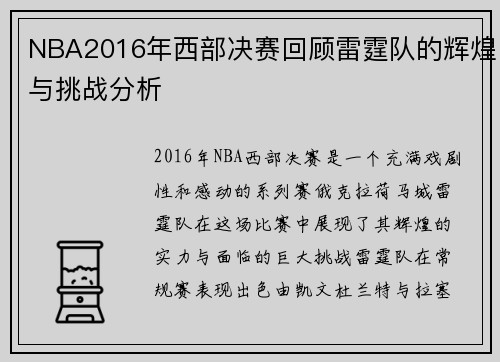 NBA2016年西部决赛回顾雷霆队的辉煌与挑战分析

2016年NBA西部决赛是一个充满戏剧性和感动的系列赛俄克拉荷马城雷霆队在这场比赛中展现了其辉煌的实力与面临的巨大挑战雷霆队在常规赛表现出色由凯文杜兰特与拉塞